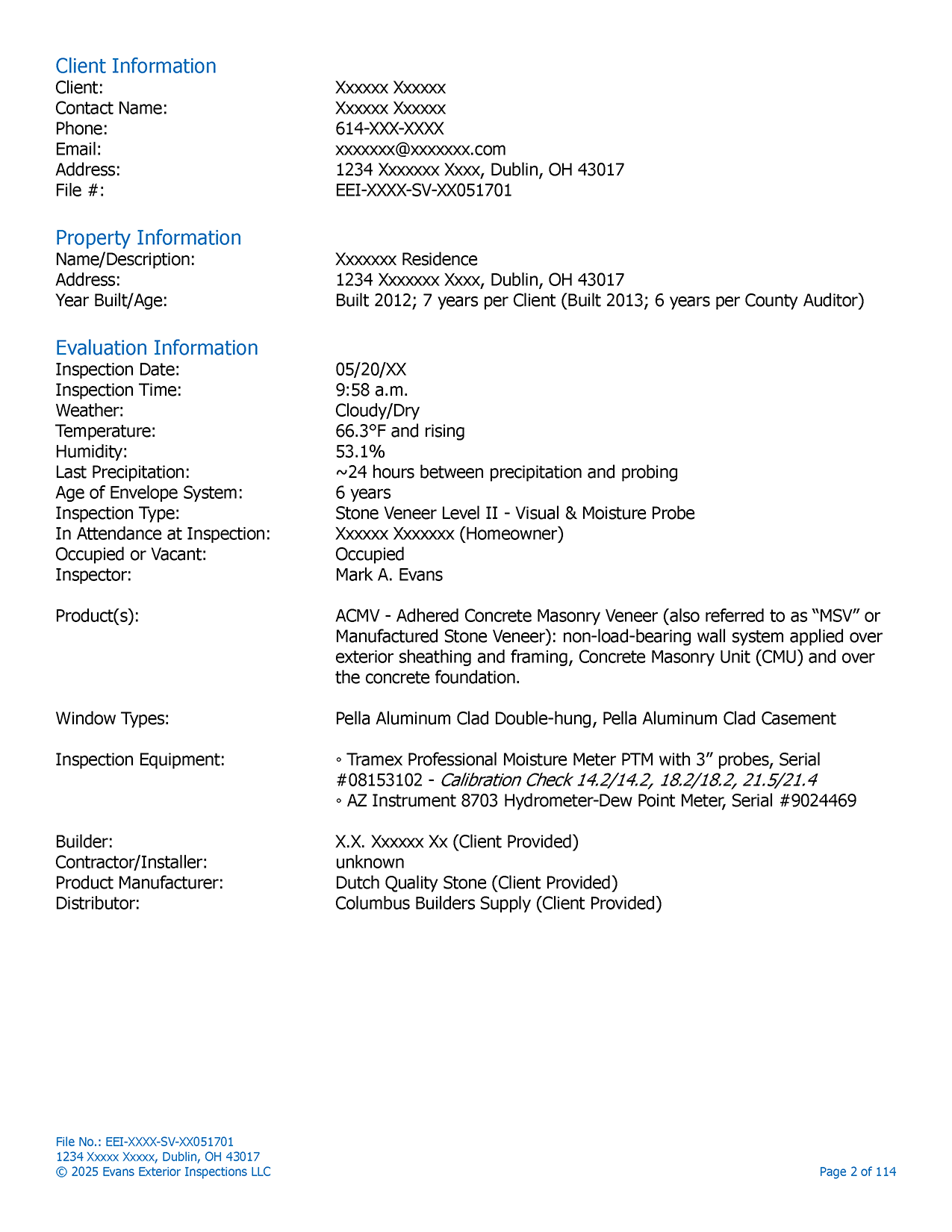 Client Information
Client: Xxxxxx Xxxxxx
Contact Name: Xxxxxx Xxxxxx
Phone: 614-XXX-XXXX
Email: xxxxxxx@xxxxxxx.com
Address: 1234 Xxxxxxx Xxxx, Dublin, OH 43017
File #: EEI-XXXX-SV-XX051701

Property Information
Name/Description: Xxxxxxx Residence
Address: 1234 Xxxxxxx Xxxx, Dublin, OH 43017
Year Built/Age: Built 2012; 7 years per Client (Built 2013; 6 years per County Auditor)

Evaluation Information
Inspection Date: 05/20/XX
Inspection Time: 9:58 a.m.
Weather: Cloudy/Dry
Temperature: 66.3°F and rising
Humidity: 53.1%
Last Precipitation: ~24 hours between precipitation and probing
Age of Envelope System: 6 years
Inspection Type: Stone Veneer Level II - Visual & Moisture Probe
In Attendance at Inspection: Xxxxxx Xxxxxxx (Homeowner)
Occupied or Vacant: Occupied
Inspector: Mark A. Evans

Product(s): ACMV - Adhered Concrete Masonry Veneer (also referred to as “MSV” or Manufactured Stone Veneer): non-load-bearing wall system applied over exterior sheathing and framing, Concrete Masonry Unit (CMU) and over the concrete foundation.

Window Types: Pella Aluminum Clad Double-hung, Pella Aluminum Clad Casement

Inspection Equipment: ◦ Tramex Professional Moisture Meter PTM with 3” probes, Serial #08153102 - Calibration Check 14.2/14.2, 18.2/18.2, 21.5/21.4
◦ AZ Instrument 8703 Hydrometer-Dew Point Meter, Serial #9024469

Builder: X.X. Xxxxxx Xx (Client Provided)
Contractor/Installer: unknown
Product Manufacturer: Dutch Quality Stone (Client Provided)
Distributor: Columbus Builders Supply (Client Provided)

File No.: EEI-XXXX-SV-XX051701
1234 Xxxxx Xxxxx, Dublin, OH 43017
© 2025 Evans Exterior Inspections LLC
Page 2 of 114